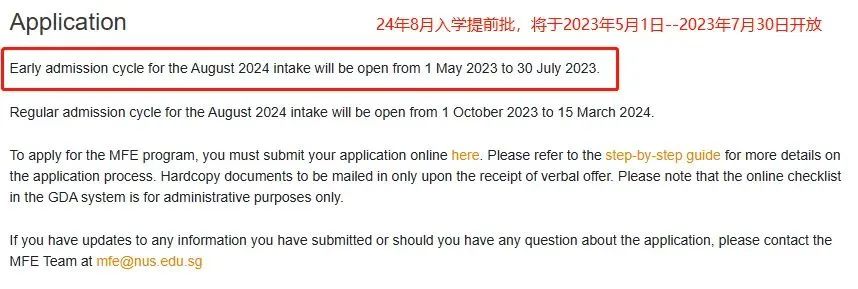 Application

24年8月入学提前批，将于2023年5月1日--2023年7月30日开放

Early admission cycle for the August 2024 intake will be open from 1 May 2023 to 30 July 2023.

Regular admission cycle for the August 2024 intake will be open from 1 October 2023 to 15 March 2024.

To apply for the MFE program, you must submit your application online here. Please refer to the step-by-step guide for more details on the application process. Hardcopy documents to be mailed in only upon the receipt of verbal offer. Please note that the online checklist in the GDA system is for administrative purposes only.

If you have updates to any information you have submitted or should you have any question about the application, please contact the MFE Team at mfe@nus.edu.sg